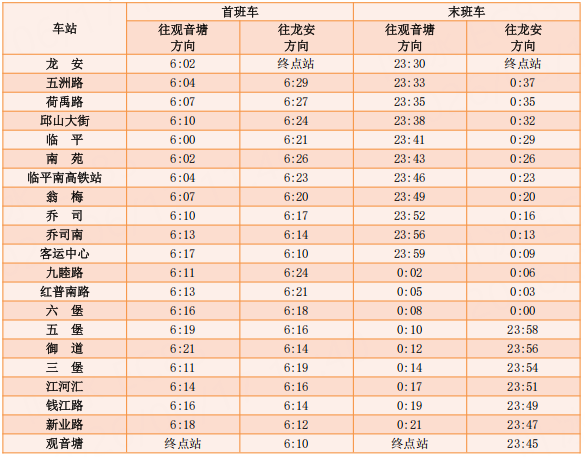 | 车站 | 首班车 往观音塘方向 | 首班车 往龙安方向 | 末班车 往观音塘方向 | 末班车 往龙安方向 |
|---|---|---|---|---|
| 龙　安 | 6:02 | 终点站 | 23:30 | 终点站 |
| 五洲路 | 6:04 | 6:29 | 23:33 | 0:37 |
| 荷禹路 | 6:07 | 6:27 | 23:35 | 0:35 |
| 邱山大街 | 6:10 | 6:24 | 23:38 | 0:32 |
| 临　平 | 6:00 | 6:21 | 23:41 | 0:29 |
| 南　苑 | 6:02 | 6:26 | 23:43 | 0:26 |
| 临平南高铁站 | 6:04 | 6:23 | 23:46 | 0:23 |
| 翁　梅 | 6:07 | 6:20 | 23:49 | 0:20 |
| 乔　司 | 6:10 | 6:17 | 23:52 | 0:16 |
| 乔司南 | 6:13 | 6:14 | 23:56 | 0:13 |
| 客运中心 | 6:17 | 6:10 | 23:59 | 0:09 |
| 九睦路 | 6:11 | 6:24 | 0:02 | 0:06 |
| 红普南路 | 6:13 | 6:21 | 0:05 | 0:03 |
| 六　堡 | 6:16 | 6:18 | 0:08 | 0:00 |
| 五　堡 | 6:19 | 6:16 | 0:10 | 23:58 |
| 御　道 | 6:21 | 6:14 | 0:12 | 23:56 |
| 三　堡 | 6:11 | 6:19 | 0:14 | 23:54 |
| 江河汇 | 6:14 | 6:16 | 0:17 | 23:51 |
| 钱江路 | 6:16 | 6:14 | 0:19 | 23:49 |
| 新业路 | 6:18 | 6:12 | 0:21 | 23:47 |
| 观音塘 | 终点站 | 6:10 | 终点站 | 23:45 |